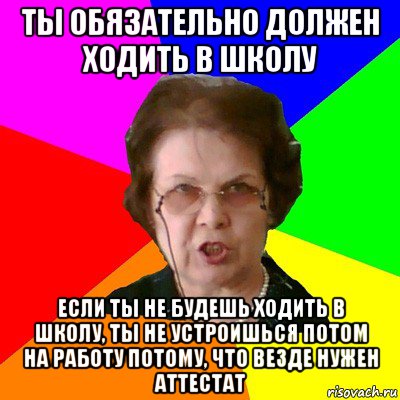 ТЫ ОБЯЗАТЕЛЬНО ДОЛЖЕН ХОДИТЬ В ШКОЛУ

ЕСЛИ ТЫ НЕ БУДЕШЬ ХОДИТЬ В ШКОЛУ, ТЫ НЕ УСТРОИШЬСЯ ПОТОМ НА РАБОТУ ПОТОМУ, ЧТО ВЕЗДЕ НУЖЕН АТТЕСТАТ

risovach.ru